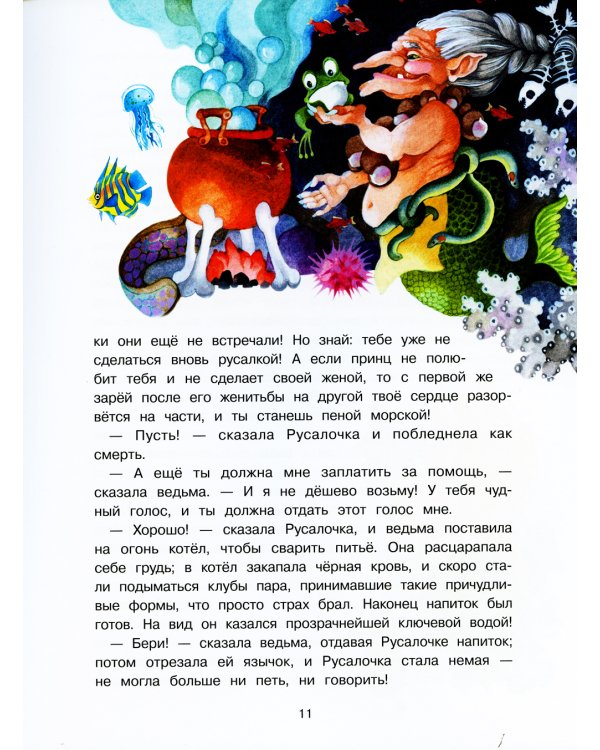 ки они ещё не встречали! Но знай: тебе уже не сделаться вновь русалкой! А если принц не полюбит тебя и не сделает своей женой, то с первой же зарёй после его женитьбы на другой твоё сердце разорвётся на части, и ты станешь пеной морской!

— Пусть! — сказала Русалочка и побледнела как смерть.

— А ещё ты должна мне заплатить за помощь, — сказала ведьма. — И я не дёшево возьму! У тебя чудный голос, и ты должна отдать этот голос мне.

— Хорошо! — сказала Русалочка, и ведьма поставила на огонь котёл, чтобы сварить питьё. Она расцарапала себе грудь; в котёл закапала чёрная кровь, и скоро стали подыматься клубы пара, принимавшие такие причудливые формы, что просто страх брал. Наконец напиток был готов. На вид он казался прозрачнейшей ключевой водой!

— Бери! — сказала ведьма, отдавая Русалочке напиток; потом отрезала ей язычок, и Русалочка стала немая — не могла больше ни петь, ни говорить!

11